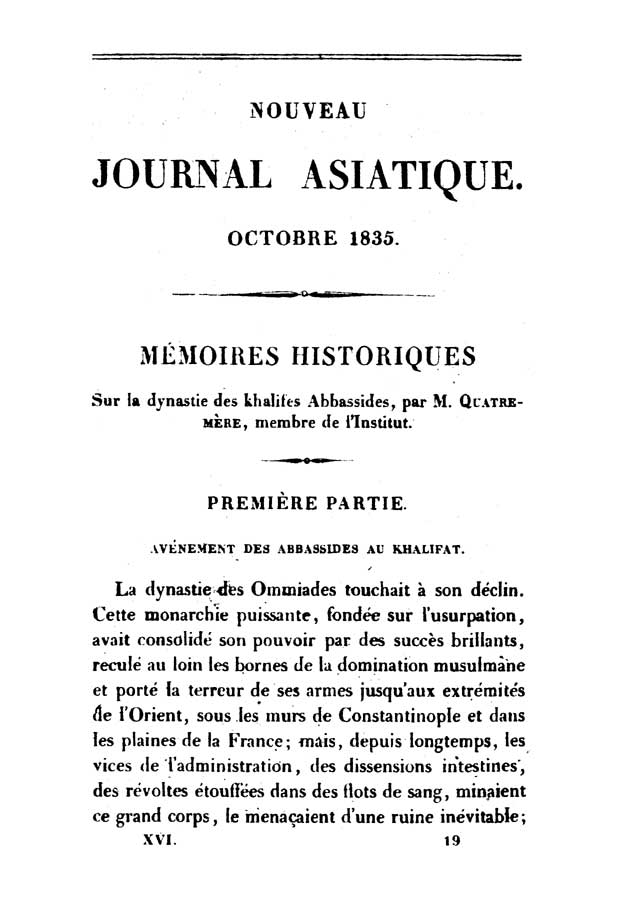 NOUVEAU

JOURNAL ASIATIQUE.

OCTOBRE 1835.

MÉMOIRES HISTORIQUES

Sur la dynastie des khalifes Abbassides, par M. QUATREMÈRE, membre de l'Institut.

PREMIÈRE PARTIE.

AVÉNEMENT DES ABBASSIDES AU KHALIFAT.

La dynastie des Ommiades touchait à son déclin. Cette monarchie puissante, fondée sur l'usurpation, avait consolidé son pouvoir par des succès brillants, reculé au loin les bornes de la domination musulmane et porté la terreur de ses armes jusqu'aux extrémités de l'Orient, sous les murs de Constantinople et dans les plaines de la France; mais, depuis longtemps, les vices de l'administration, des dissensions intestines, des révoltes étouffées dans des flots de sang, minaient ce grand corps, le menaçaient d'une ruine inévitable;

XVI. 19